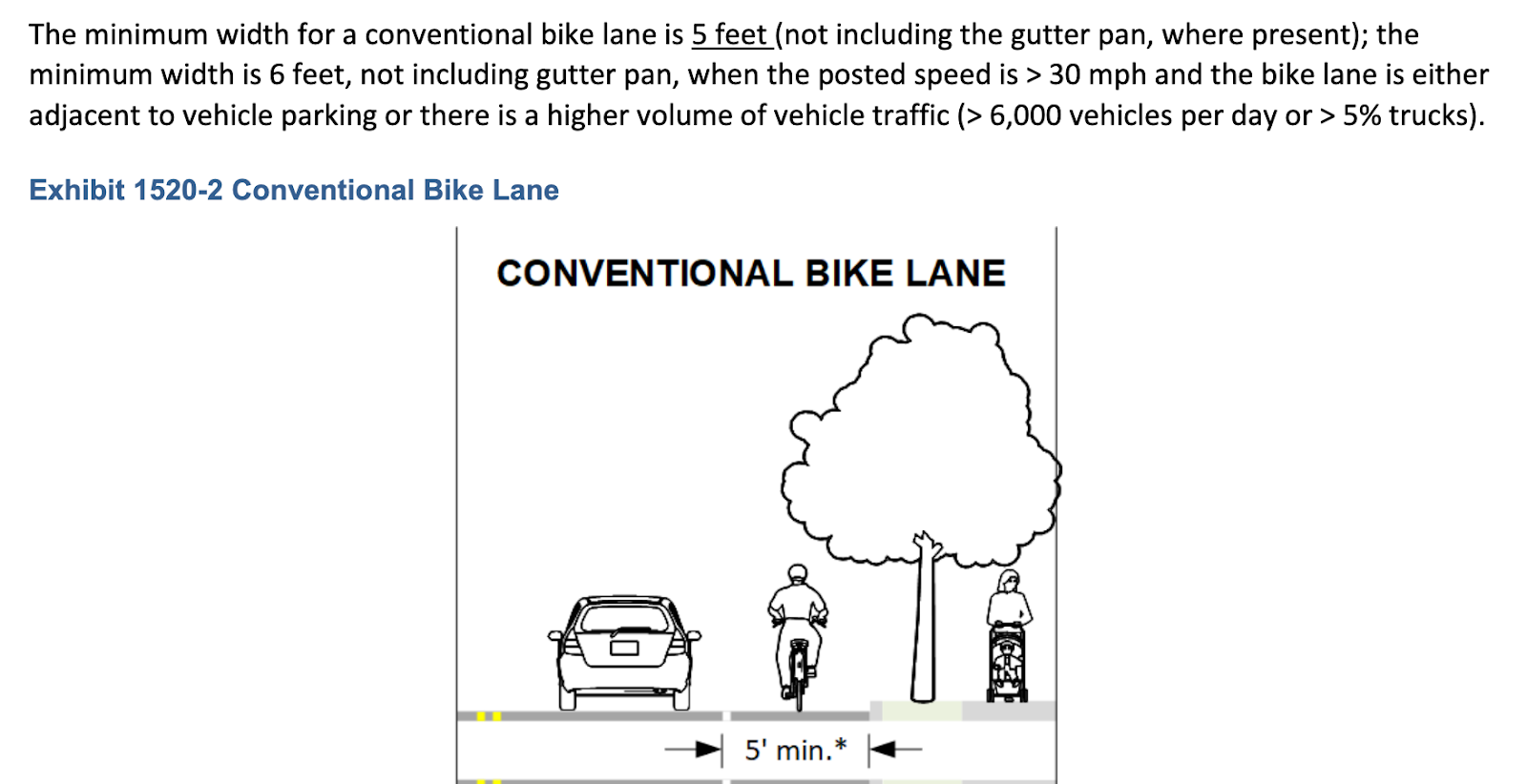 The minimum width for a conventional bike lane is 5 feet (not including the gutter pan, where present); the minimum width is 6 feet, not including gutter pan, when the posted speed is > 30 mph and the bike lane is either adjacent to vehicle parking or there is a higher volume of vehicle traffic (> 6,000 vehicles per day or > 5% trucks).

Exhibit 1520-2 Conventional Bike Lane

CONVENTIONAL BIKE LANE

5' min.*